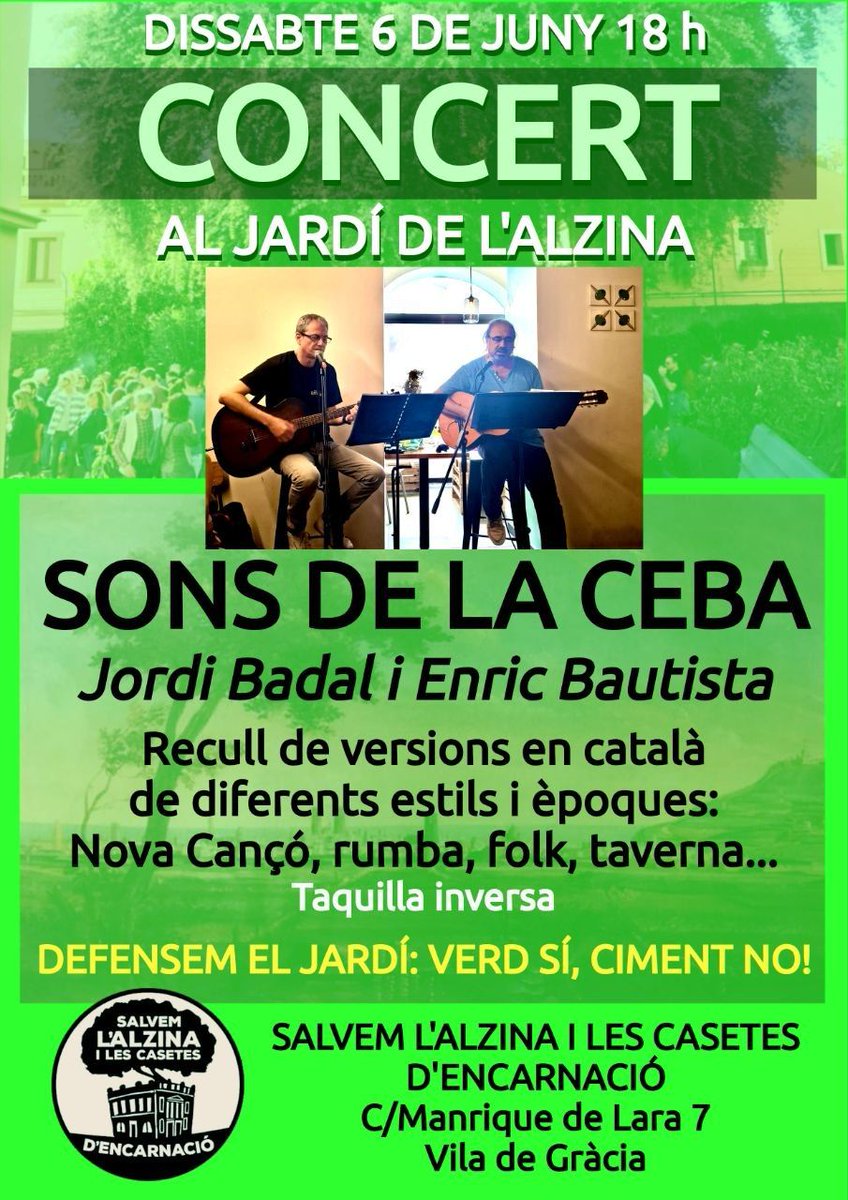 DISSABTE 6 DE JUNY 18 h

CONCERT

AL JARDÍ DE L'ALZINA

SONS DE LA CEBA

Jordi Badal i Enric Bautista

Recull de versions en català de diferents estils i èpoques: Nova Cançó, rumba, folk, taverna...

Taquilla inversa

DEFENSEM EL JARDÍ: VERD SÍ, CIMENT NO!

SALVEM L'ALZINA I LES CASETES D'ENCARNACIÓ

SALVEM L'ALZINA I LES CASETES D'ENCARNACIÓ
C/Manrique de Lara 7
Vila de Gràcia